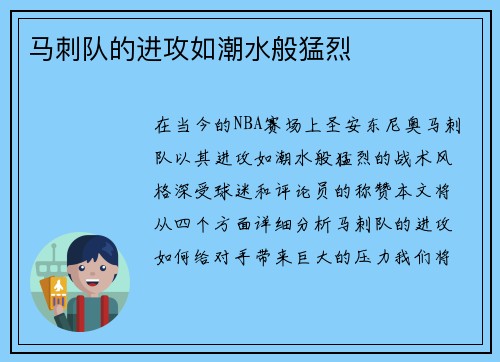 马刺队的进攻如潮水般猛烈

在当今的NBA赛场上圣安东尼奥马刺队以其进攻如潮水般猛烈的战术风格深受球迷和评论员的称赞本文将从四个方面详细分析马刺队的进攻如何给对手带来巨大的压力我们将